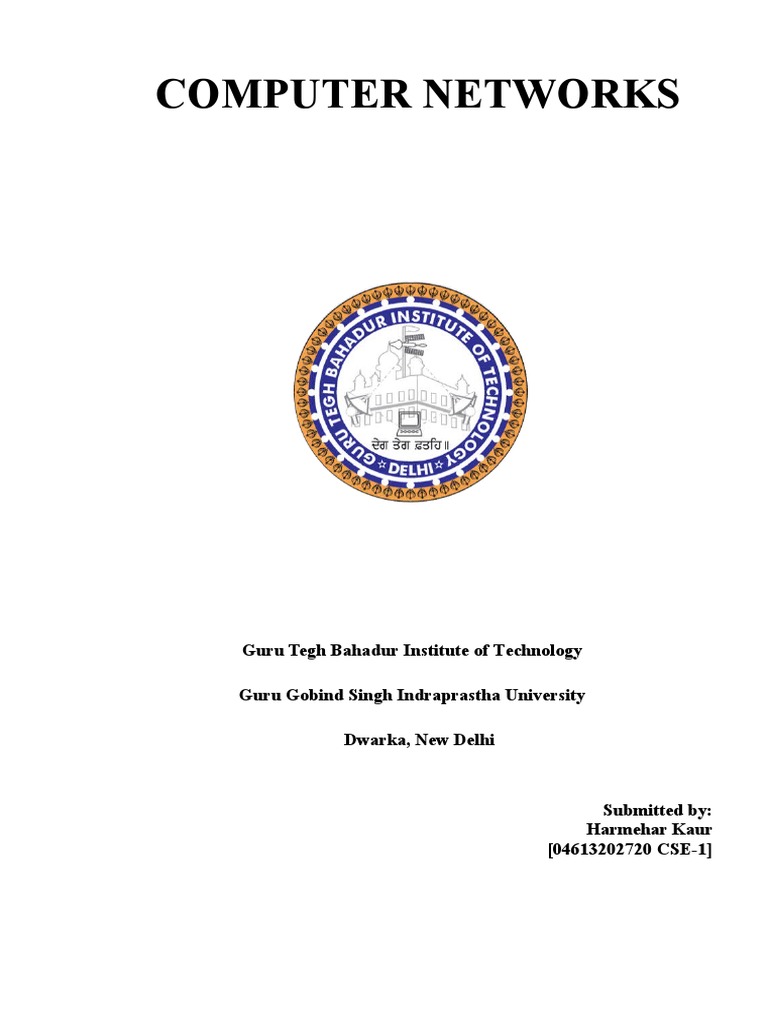 COMPUTER NETWORKS

GURU TEGH BAHADUR INSTITUTE OF TECHNOLOGY
ਦੇਗ ਤੇਗ ਫ਼ਤਹਿ॥
DELHI

Guru Tegh Bahadur Institute of Technology

Guru Gobind Singh Indraprastha University

Dwarka, New Delhi

Submitted by:
Harmehar Kaur
[04613202720 CSE-1]